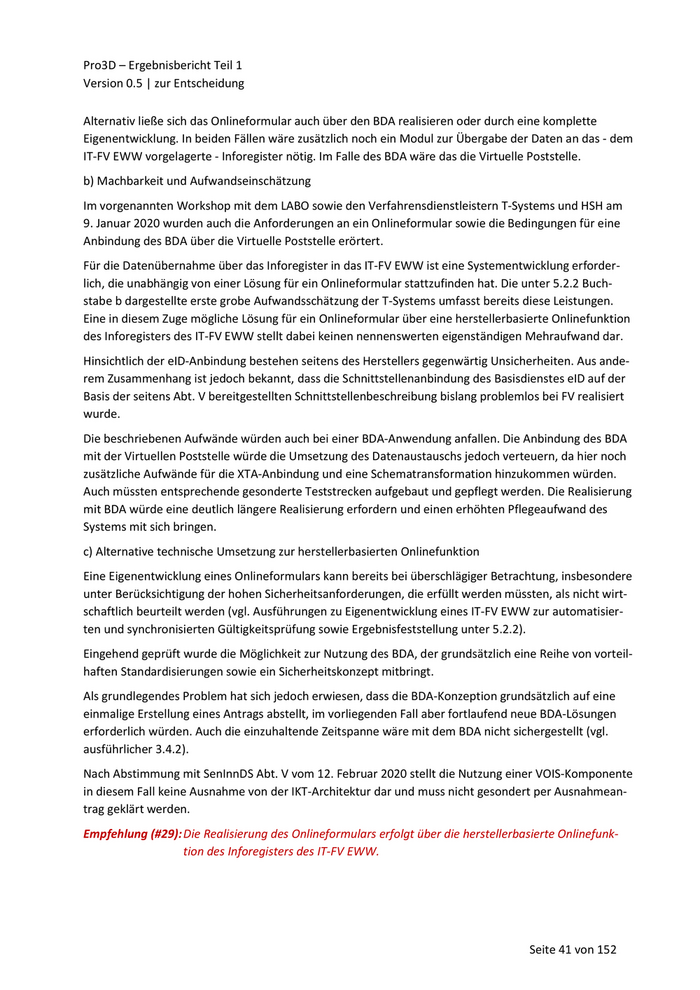 Pro3D – Ergebnisbericht Teil 1
Version 0.5 | zur Entscheidung

Alternativ ließe sich das Onlineformular auch über den BDA realisieren oder durch eine komplette Eigenentwicklung. In beiden Fällen wäre zusätzlich noch ein Modul zur Übergabe der Daten an das - dem IT-FV EWW vorgelagerte - Inforegister nötig. Im Falle des BDA wäre das die Virtuelle Poststelle.

b) Machbarkeit und Aufwandseinschätzung

Im vorgenannten Workshop mit dem LABO sowie den Verfahrensdienstleistern T-Systems und HSH am 9. Januar 2020 wurden auch die Anforderungen an ein Onlineformular sowie die Bedingungen für eine Anbindung des BDA über die Virtuelle Poststelle erörtert.

Für die Datenübernahme über das Inforegister in das IT-FV EWW ist eine Systementwicklung erforderlich, die unabhängig von einer Lösung für ein Onlineformular stattzufinden hat. Die unter 5.2.2 Buchstabe b dargestellte erste grobe Aufwandsschätzung der T-Systems umfasst bereits diese Leistungen. Eine in diesem Zuge mögliche Lösung für ein Onlineformular über eine herstellerbasierte Onlinefunktion des Inforegisters des IT-FV EWW stellt dabei keinen nennenswerten eigenständigen Mehraufwand dar.

Hinsichtlich der eID-Anbindung bestehen seitens des Herstellers gegenwärtig Unsicherheiten. Aus anderem Zusammenhang ist jedoch bekannt, dass die Schnittstellenanbindung des Basisdienstes eID auf der Basis der seitens Abt. V bereitgestellten Schnittstellenbeschreibung bislang problemlos bei FV realisiert wurde.

Die beschriebenen Aufwände würden auch bei einer BDA-Anwendung anfallen. Die Anbindung des BDA mit der Virtuellen Poststelle würde die Umsetzung des Datenaustauschs jedoch verteuern, da hier noch zusätzliche Aufwände für die XTA-Anbindung und eine Schematransformation hinzukommen würden. Auch müssten entsprechende gesonderte Teststrecken aufgebaut und gepflegt werden. Die Realisierung mit BDA würde eine deutlich längere Realisierung erfordern und einen erhöhten Pflegeaufwand des Systems mit sich bringen.

c) Alternative technische Umsetzung zur herstellerbasierten Onlinefunktion

Eine Eigenentwicklung eines Onlineformulars kann bereits bei überschlägiger Betrachtung, insbesondere unter Berücksichtigung der hohen Sicherheitsanforderungen, die erfüllt werden müssten, als nicht wirtschaftlich beurteilt werden (vgl. Ausführungen zu Eigenentwicklung eines IT-FV EWW zur automatisierten und synchronisierten Gültigkeitsprüfung sowie Ergebnisfeststellung unter 5.2.2).

Eingehend geprüft wurde die Möglichkeit zur Nutzung des BDA, der grundsätzlich eine Reihe von vorteilhaften Standardisierungen sowie ein Sicherheitskonzept mitbringt.

Als grundlegendes Problem hat sich jedoch erwiesen, dass die BDA-Konzeption grundsätzlich auf eine einmalige Erstellung eines Antrags abstellt, im vorliegenden Fall aber fortlaufend neue BDA-Lösungen erforderlich würden. Auch die einzuhaltende Zeitspanne wäre mit dem BDA nicht sichergestellt (vgl. ausführlicher 3.4.2).

Nach Abstimmung mit SenInnDS Abt. V vom 12. Februar 2020 stellt die Nutzung einer VOIS-Komponente in diesem Fall keine Ausnahme von der IKT-Architektur dar und muss nicht gesondert per Ausnahmeantrag geklärt werden.

Empfehlung (#29): Die Realisierung des Onlineformulars erfolgt über die herstellerbasierte Onlinefunktion des Inforegisters des IT-FV EWW.

Seite 41 von 152